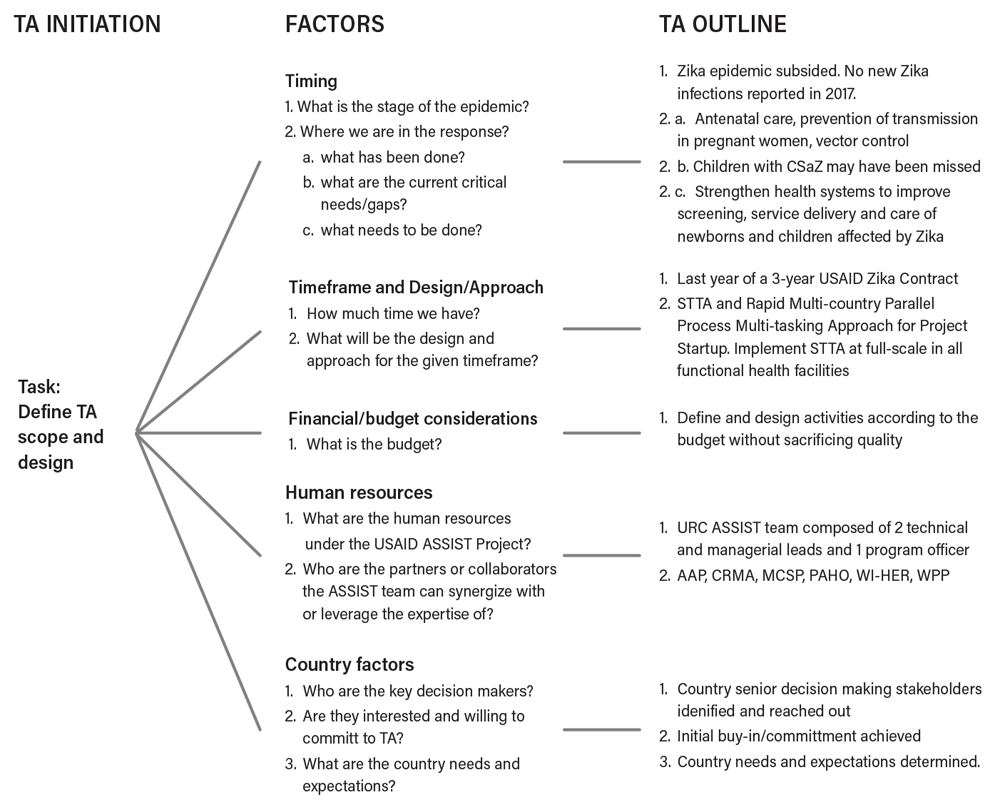 TA INITIATION

Task: Define TA scope and design

FACTORS

Timing
1. What is the stage of the epidemic?
2. Where we are in the response?
a. what has been done?
b. what are the current critical needs/gaps?
c. what needs to be done?

Timeframe and Design/Approach
1. How much time we have?
2. What will be the design and approach for the given timeframe?

Financial/budget considerations
1. What is the budget?

Human resources
1. What are the human resources under the USAID ASSIST Project?
2. Who are the partners or collaborators the ASSIST team can synergize with or leverage the expertise of?

Country factors
1. Who are the key decision makers?
2. Are they interested and willing to committ to TA?
3. What are the country needs and expectations?

TA OUTLINE

1. Zika epidemic subsided. No new Zika infections reported in 2017.
2. a. Antenatal care, prevention of transmission in pregnant women, vector control
2. b. Children with CSaZ may have been missed
2. c. Strengthen health systems to improve screening, service delivery and care of newborns and children affected by Zika

1. Last year of a 3-year USAID Zika Contract
2. STTA and Rapid Multi-country Parallel Process Multi-tasking Approach for Project Startup. Implement STTA at full-scale in all functional health facilities

1. Define and design activities according to the budget without sacrificing quality

1. URC ASSIST team composed of 2 technical and managerial leads and 1 program officer
2. AAP, CRMA, MCSP, PAHO, WI-HER, WPP

1. Country senior decision making stakeholders idenified and reached out
2. Initial buy-in/committment achieved
3. Country needs and expectations determined.